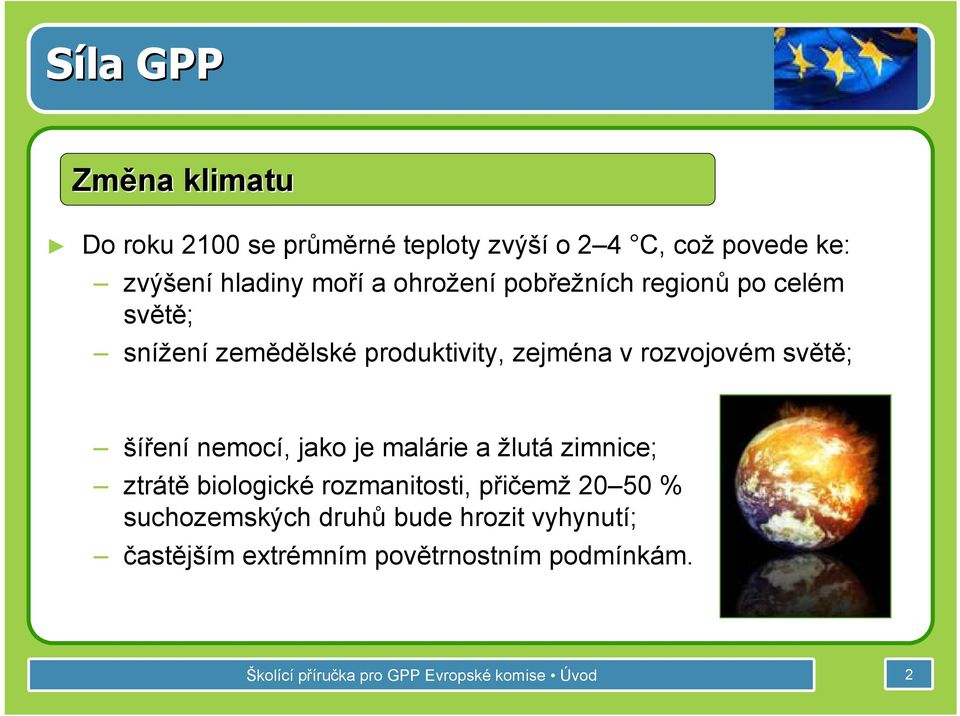 Síla GPP

Změna klimatu

► Do roku 2100 se průměrné teploty zvýší o 2–4 °C, což povede ke:

– zvýšení hladiny moří a ohrožení pobřežních regionů po celém světě;

– snížení zemědělské produktivity, zejména v rozvojovém světě;

– šíření nemocí, jako je malárie a žlutá zimnice;

– ztrátě biologické rozmanitosti, přičemž 20–50 % suchozemských druhů bude hrozit vyhynutí;

– častějším extrémním povětrnostním podmínkám.

Školící příručka pro GPP Evropské komise • Úvod

2